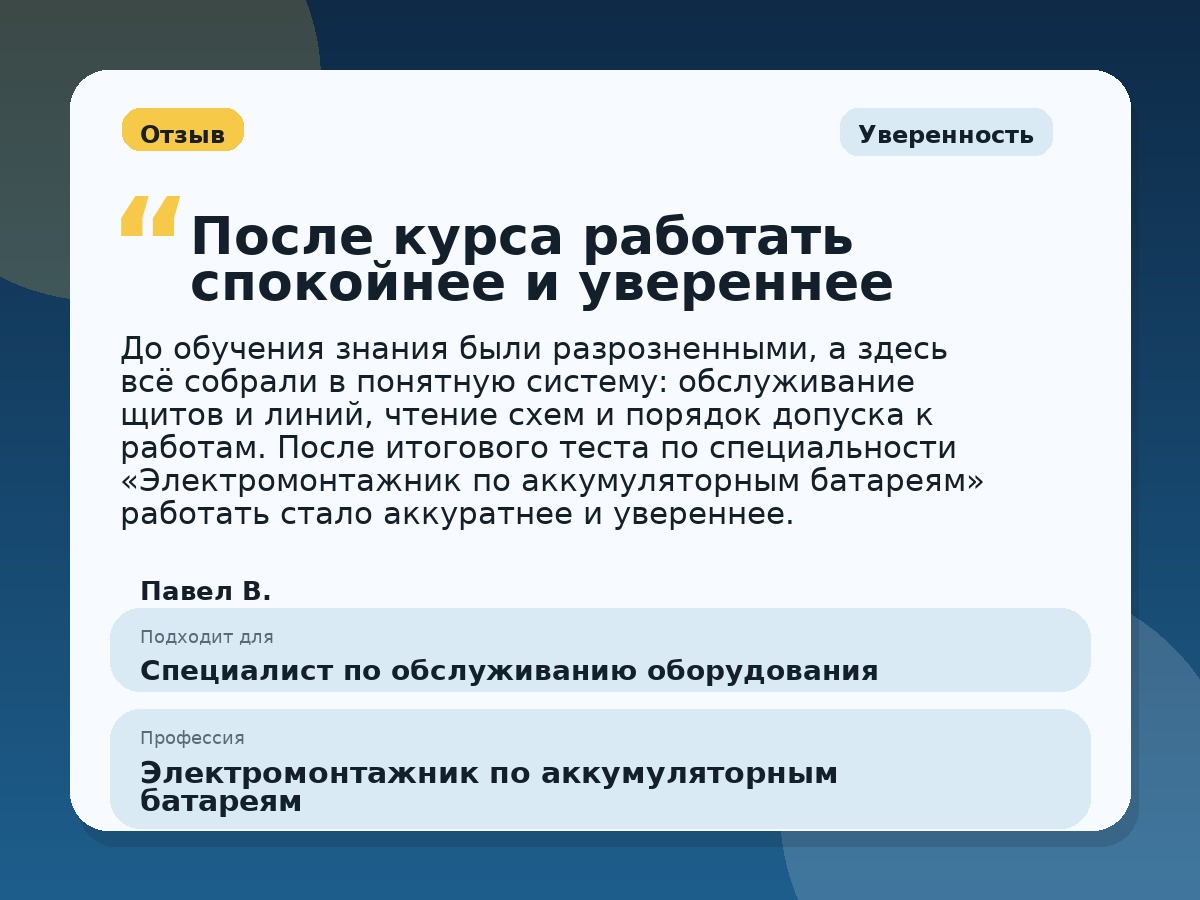 Отзыв

Уверенность

“ После курса работать спокойнее и увереннее

До обучения знания были разрозненными, а здесь всё собрали в понятную систему: обслуживание щитов и линий, чтение схем и порядок допуска к работам. После итогового теста по специальности «Электромонтажник по аккумуляторным батареям» работать стало аккуратнее и увереннее.

Павел В.

Подходит для

Специалист по обслуживанию оборудования

Профессия

Электромонтажник по аккумуляторным батареям